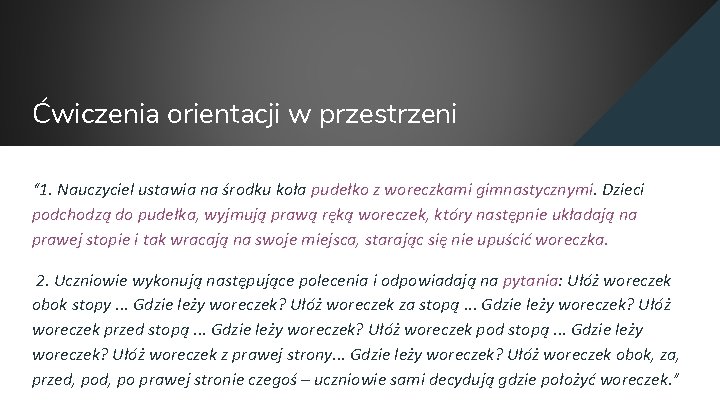 Ćwiczenia orientacji w przestrzeni

"1. Nauczyciel ustawia na środku koła pudełko z woreczkami gimnastycznymi. Dzieci podchodzą do pudełka, wyjmują prawą ręką woreczek, który następnie układają na prawej stopie i tak wracają na swoje miejsca, starając się nie upuścić woreczka.

2. Uczniowie wykonują następujące polecenia i odpowiadają na pytania: Ułóż woreczek obok stopy ... Gdzie leży woreczek? Ułóż woreczek za stopą ... Gdzie leży woreczek? Ułóż woreczek przed stopą ... Gdzie leży woreczek? Ułóż woreczek pod stopą ... Gdzie leży woreczek? Ułóż woreczek z prawej strony... Gdzie leży woreczek? Ułóż woreczek obok, za, przed, pod, po prawej stronie czegoś – uczniowie sami decydują gdzie położyć woreczek."